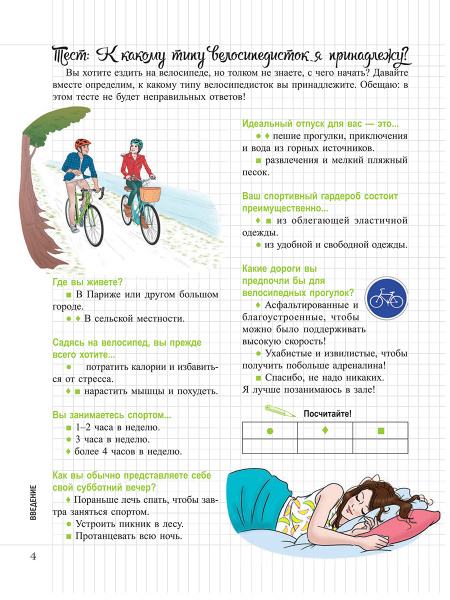 Тест: К какому типу велосипедисток я принадлежу?

Вы хотите ездить на велосипеде, но толком не знаете, с чего начать? Давайте вместе определим, к какому типу велосипедисток вы принадлежите. Обещаю: в этом тесте не будет неправильных ответов!

Где вы живете?
■ В Париже или другом большом городе.
● ♦ В сельской местности.

Садясь на велосипед, вы прежде всего хотите...
● потратить калории и избавиться от стресса.
♦ ■ нарастить мышцы и похудеть.

Вы занимаетесь спортом...
■ 1–2 часа в неделю.
● 3 часа в неделю.
♦ более 4 часов в неделю.

Как вы обычно представляете себе свой субботний вечер?
♦ Пораньше лечь спать, чтобы завтра заняться спортом.
● Устроить пикник в лесу.
■ Протанцевать всю ночь.

Идеальный отпуск для вас — это...
● ♦ пешие прогулки, приключения и вода из горных источников.
■ развлечения и мелкий пляжный песок.

Ваш спортивный гардероб состоит преимущественно...
♦ ■ из облегающей эластичной одежды.
● из удобной и свободной одежды.

Какие дороги вы предпочли бы для велосипедных прогулок?
♦ Асфальтированные и благоустроенные, чтобы можно было поддерживать высокую скорость!
● Ухабистые и извилистые, чтобы получить побольше адреналина!
■ Спасибо, не надо никаких. Я лучше позанимаюсь в зале!

Посчитайте!

| ● | ♦ | ■ |
|---|---|---|
| | | |

ВВЕДЕНИЕ

4